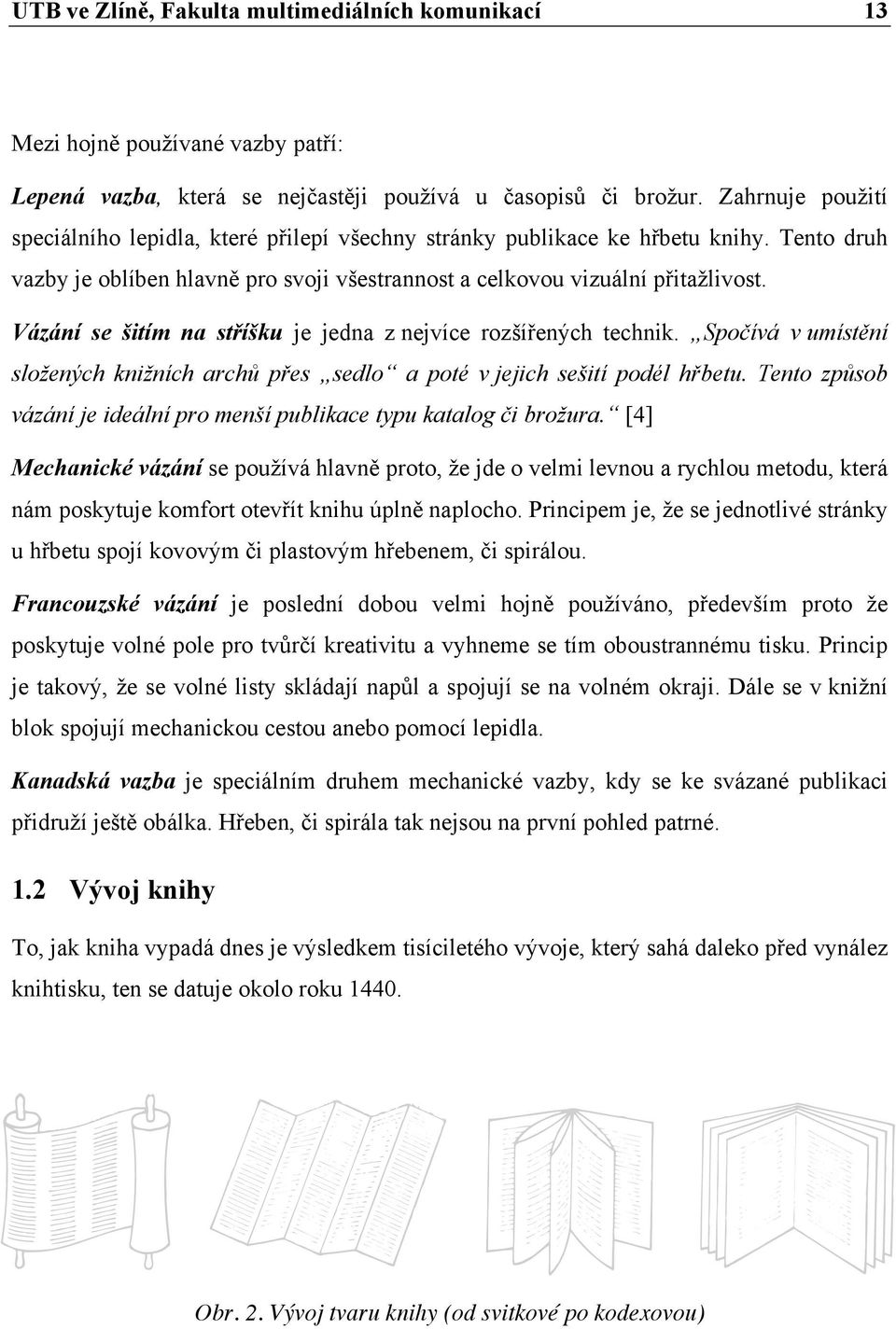 UTB ve Zlíně, Fakulta multimediálních komunikací 13

Mezi hojně používané vazby patří:

Lepená vazba, která se nejčastěji používá u časopisů či brožur. Zahrnuje použití speciálního lepidla, které přilepí všechny stránky publikace ke hřbetu knihy. Tento druh vazby je oblíben hlavně pro svoji všestrannost a celkovou vizuální přitažlivost.

Vázání se šitím na stříšku je jedna z nejvíce rozšířených technik. „Spočívá v umístění složených knižních archů přes „sedlo“ a poté v jejich sešití podél hřbetu. Tento způsob vázání je ideální pro menší publikace typu katalog či brožura.“ [4]

Mechanické vázání se používá hlavně proto, že jde o velmi levnou a rychlou metodu, která nám poskytuje komfort otevřít knihu úplně naplocho. Principem je, že se jednotlivé stránky u hřbetu spojí kovovým či plastovým hřebenem, či spirálou.

Francouzské vázání je poslední dobou velmi hojně používáno, především proto že poskytuje volné pole pro tvůrčí kreativitu a vyhneme se tím oboustrannému tisku. Princip je takový, že se volné listy skládají napůl a spojují se na volném okraji. Dále se v knižní blok spojují mechanickou cestou anebo pomocí lepidla.

Kanadská vazba je speciálním druhem mechanické vazby, kdy se ke svázané publikaci přidruží ještě obálka. Hřeben, či spirála tak nejsou na první pohled patrné.

1.2 Vývoj knihy

To, jak kniha vypadá dnes je výsledkem tisíciletého vývoje, který sahá daleko před vynález knihtisku, ten se datuje okolo roku 1440.

Obr. 2. Vývoj tvaru knihy (od svitkové po kodexovou)